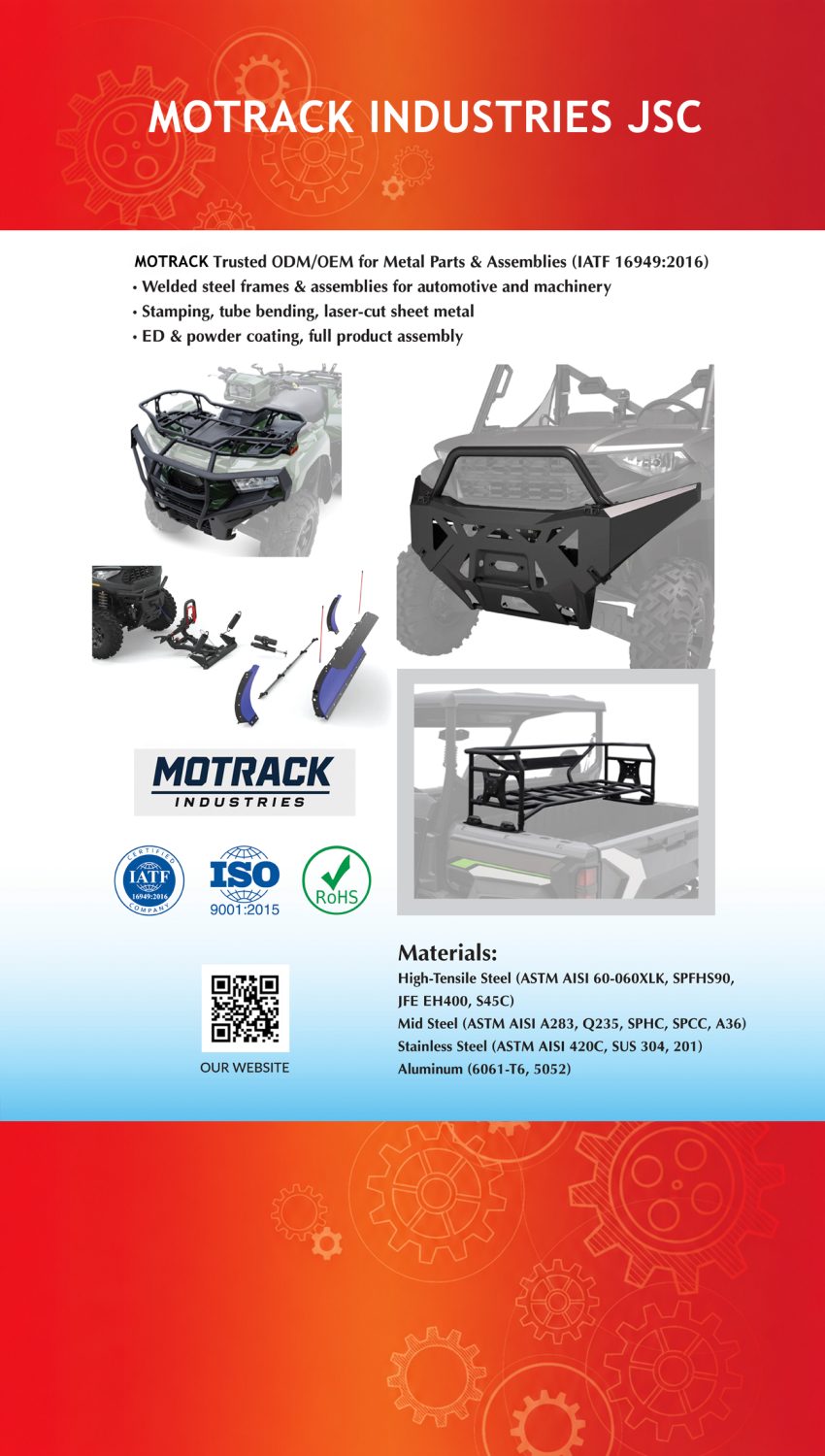 MOTRACK INDUSTRIES JSC

MOTRACK Trusted ODM/OEM for Metal Parts & Assemblies (IATF 16949:2016)
• Welded steel frames & assemblies for automotive and machinery
• Stamping, tube bending, laser-cut sheet metal
• ED & powder coating, full product assembly

MOTRACK
INDUSTRIES

CERTIFIED
IATF
16949:2016
COMPANY

ISO
9001:2015

RoHS

OUR WEBSITE

Materials:
High-Tensile Steel (ASTM AISI 60-060XLK, SPFHS90, JFE EH400, S45C)
Mid Steel (ASTM AISI A283, Q235, SPHC, SPCC, A36)
Stainless Steel (ASTM AISI 420C, SUS 304, 201)
Aluminum (6061-T6, 5052)